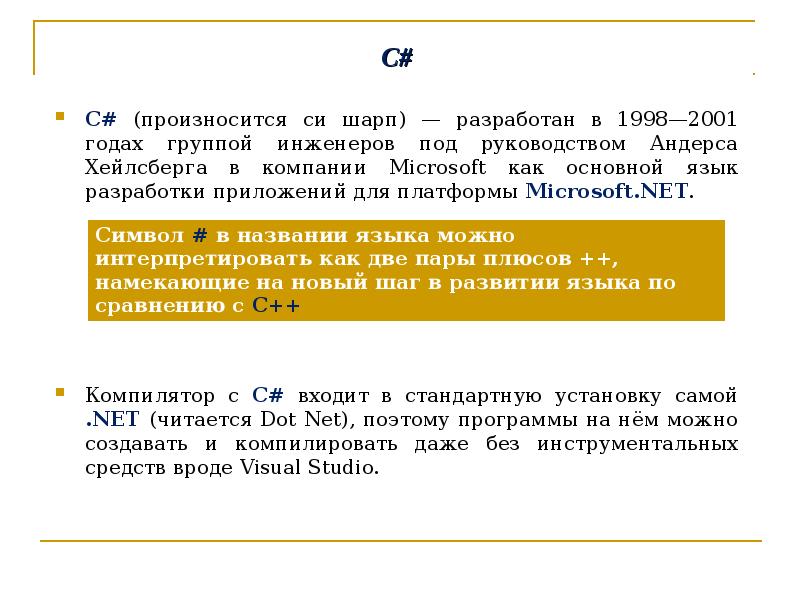 C#

C# (произносится си шарп) — разработан в 1998—2001 годах группой инженеров под руководством Андерса Хейлсберга в компании Microsoft как основной язык разработки приложений для платформы Microsoft.NET.

Символ # в названии языка можно интерпретировать как две пары плюсов ++, намекающие на новый шаг в развитии языка по сравнению с C++

Компилятор с C# входит в стандартную установку самой .NET (читается Dot Net), поэтому программы на нём можно создавать и компилировать даже без инструментальных средств вроде Visual Studio.